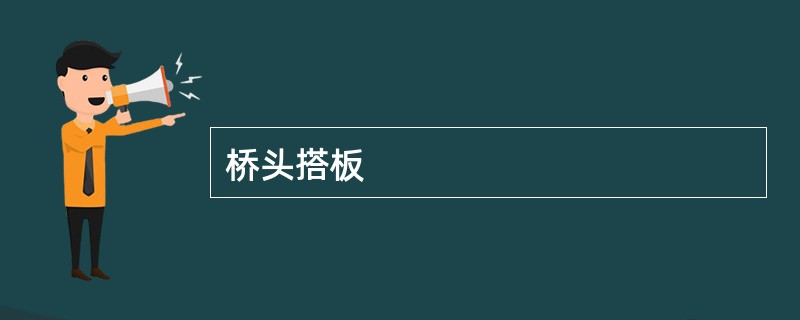 桥头搭板